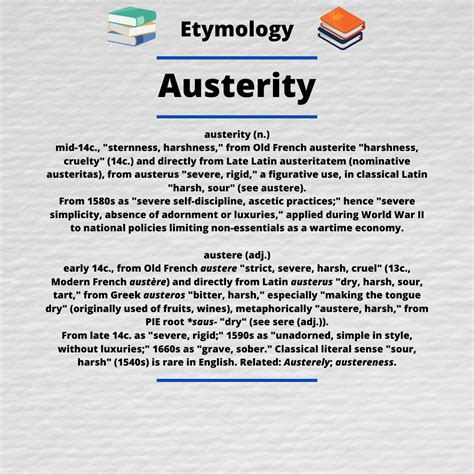 Etymology

Austerity

austerity (n.)
mid-14c., "sternness, harshness," from Old French austerite "harshness, cruelty" (14c.) and directly from Late Latin austeritatem (nominative austeritas), from austerus "severe, rigid," a figurative use, in classical Latin "harsh, sour" (see austere).
From 1580s as "severe self-discipline, ascetic practices;" hence "severe simplicity, absence of adornment or luxuries," applied during World War II to national policies limiting non-essentials as a wartime economy.

austere (adj.)
early 14c., from Old French austere "strict, severe, harsh, cruel" (13c., Modern French austère) and directly from Latin austerus "dry, harsh, sour, tart," from Greek austeros "bitter, harsh," especially "making the tongue dry" (originally used of fruits, wines), metaphorically "austere, harsh," from PIE root *saus- "dry" (see sere (adj.)).
From late 14c. as "severe, rigid;" 1590s as "unadorned, simple in style, without luxuries;" 1660s as "grave, sober." Classical literal sense "sour, harsh" (1540s) is rare in English. Related: Austerely; austereness.